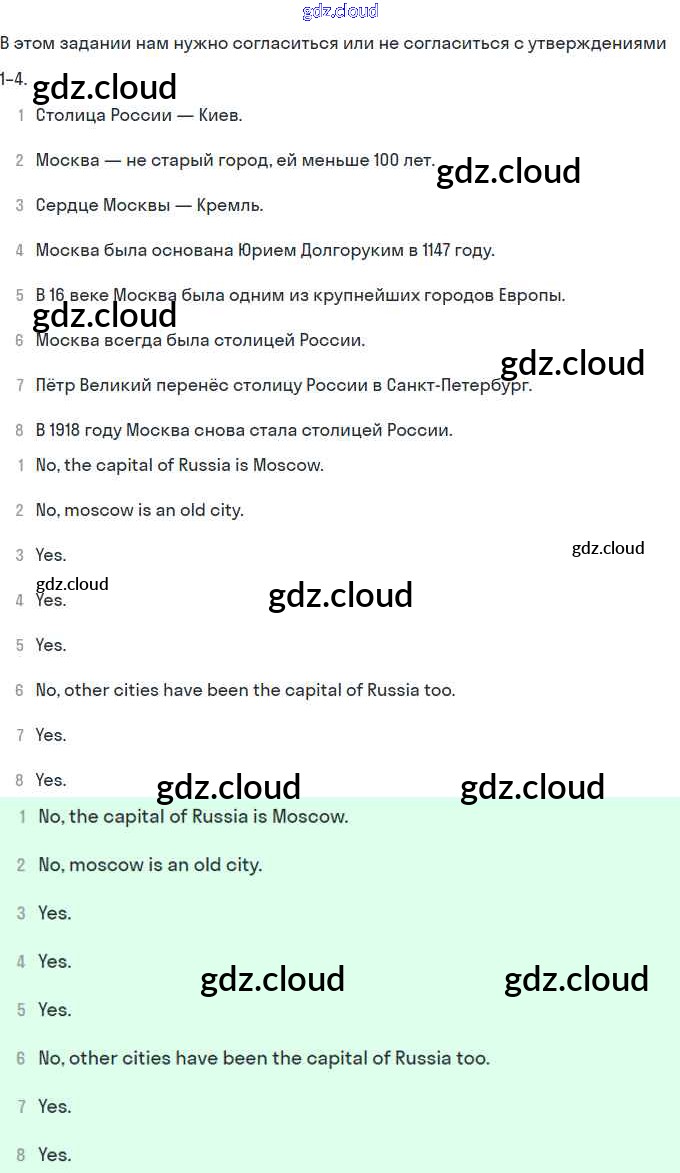 gdz.cloud

В этом задании нам нужно согласиться или не согласиться с утверждениями 1–4.

gdz.cloud

1 Столица России — Киев.

2 Москва — не старый город, ей меньше 100 лет.

gdz.cloud

3 Сердце Москвы — Кремль.

4 Москва была основана Юрием Долгоруким в 1147 году.

5 В 16 веке Москва была одним из крупнейших городов Европы.

gdz.cloud

6 Москва всегда была столицей России.

gdz.cloud

7 Пётр Великий перенёс столицу России в Санкт-Петербург.

8 В 1918 году Москва снова стала столицей России.

1 No, the capital of Russia is Moscow.

2 No, moscow is an old city.

3 Yes.

gdz.cloud

gdz.cloud

4 Yes.

gdz.cloud

5 Yes.

6 No, other cities have been the capital of Russia too.

7 Yes.

8 Yes.

gdz.cloud

gdz.cloud

1 No, the capital of Russia is Moscow.

2 No, moscow is an old city.

3 Yes.

4 Yes.

gdz.cloud

gdz.cloud

5 Yes.

6 No, other cities have been the capital of Russia too.

7 Yes.

8 Yes.